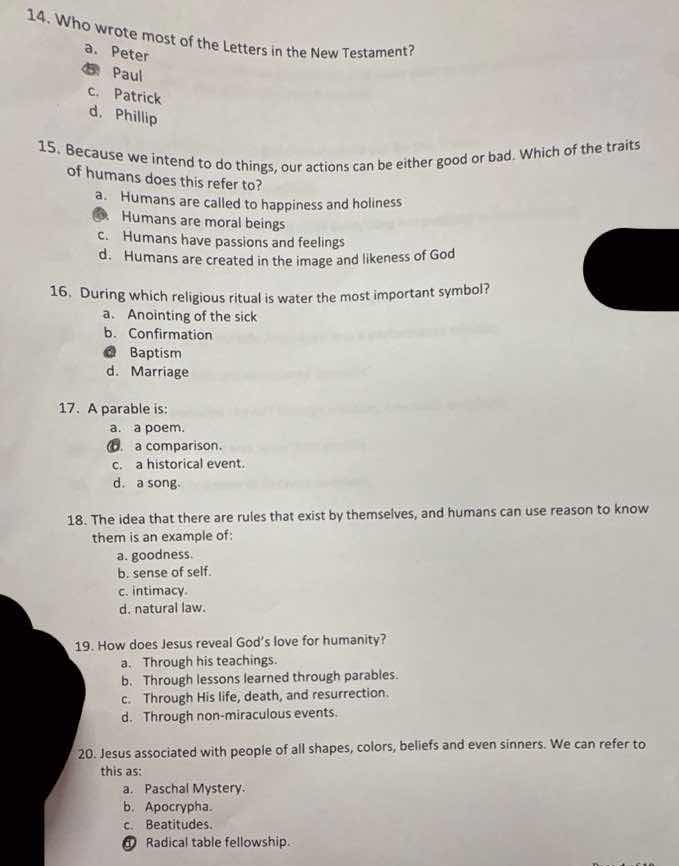 14. Who wrote most of the Letters in the New Testament?
a. Peter
b. Paul
c. Patrick
d. Phillip

15. Because we intend to do things, our actions can be either good or bad. Which of the traits of humans does this refer to?
a. Humans are called to happiness and holiness
b. Humans are moral beings
c. Humans have passions and feelings
d. Humans are created in the image and likeness of God

16. During which religious ritual is water the most important symbol?
a. Anointing of the sick
b. Confirmation
c. Baptism
d. Marriage

17. A parable is:
a. a poem.
b. a comparison.
c. a historical event.
d. a song.

18. The idea that there are rules that exist by themselves, and humans can use reason to know them is an example of:
a. goodness.
b. sense of self.
c. intimacy.
d. natural law.

19. How does Jesus reveal God's love for humanity?
a. Through his teachings.
b. Through lessons learned through parables.
c. Through His life, death, and resurrection.
d. Through non-miraculous events.

20. Jesus associated with people of all shapes, colors, beliefs and even sinners. We can refer to this as:
a. Paschal Mystery.
b. Apocrypha.
c. Beatitudes.
d. Radical table fellowship.